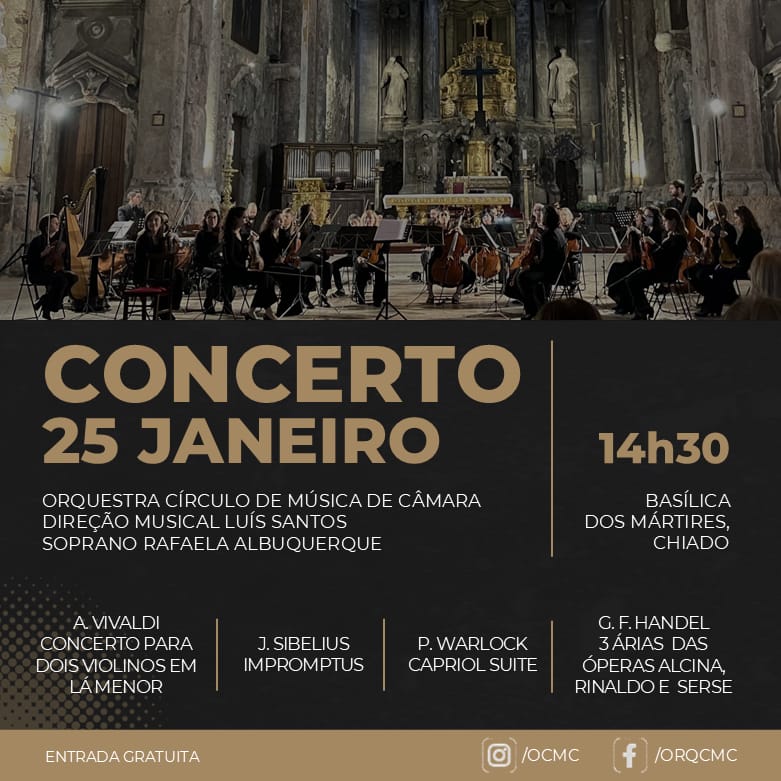 CONCERTO
25 JANEIRO

ORQUESTRA CÍRCULO DE MÚSICA DE CÂMARA
DIREÇÃO MUSICAL LUÍS SANTOS
SOPRANO RAFAELA ALBUQUERQUE

14h30

BASÍLICA
DOS MÁRTIRES,
CHIADO

A. VIVALDI
CONCERTO PARA
DOIS VIOLINOS EM
LÁ MENOR

J. SIBELIUS
IMPROMPTUS

P. WARLOCK
CAPRIOL SUITE

G. F. HANDEL
3 ÁRIAS DAS
ÓPERAS ALCINA,
RINALDO E SERSE

ENTRADA GRATUITA

/OCMC

/ORQCMC